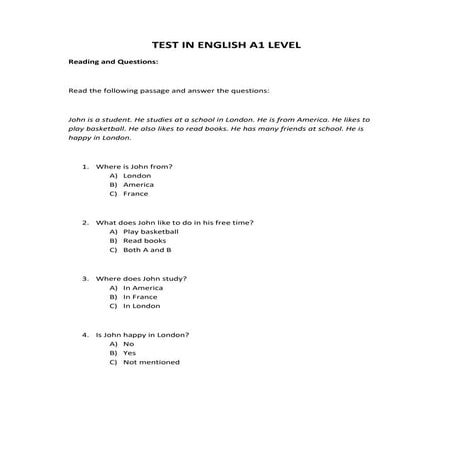 TEST IN ENGLISH A1 LEVEL

Reading and Questions:

Read the following passage and answer the questions:

John is a student. He studies at a school in London. He is from America. He likes to play basketball. He also likes to read books. He has many friends at school. He is happy in London.

1. Where is John from?
A) London
B) America
C) France

2. What does John like to do in his free time?
A) Play basketball
B) Read books
C) Both A and B

3. Where does John study?
A) In America
B) In France
C) In London

4. Is John happy in London?
A) No
B) Yes
C) Not mentioned